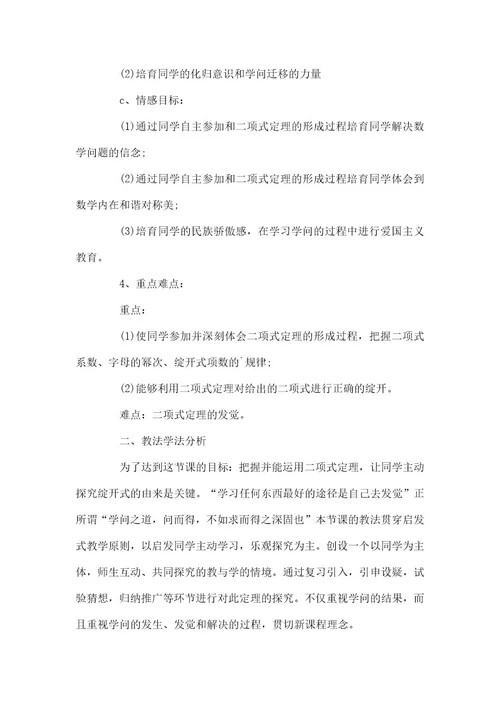 (2)培育同学的化归意识和学问迁移的力量

c、情感目标：

(1)通过同学自主参加和二项式定理的形成过程培育同学解决数学问题的信念；

(2)通过同学自主参加和二项式定理的形成过程培育同学体会到数学内在和谐对称美；

(3)培育同学的民族骄傲感，在学习学问的过程中进行爱国主义教育。

4、重点难点：

重点：

(1)使同学参加并深刻体会二项式定理的形成过程，把握二项式系数、字母的幂次、绽开式项数的`规律；

(2)能够利用二项式定理对给出的二项式进行正确的绽开。

难点：二项式定理的发觉。

二、教法学法分析

为了达到这节课的目标：把握并能运用二项式定理，让同学主动探究绽开式的由来是关键。“学习任何东西最好的途径是自己去发觉”正所谓“学问之道，问而得，不如求而得之深固也”本节课的教法贯穿启发式教学原则，以启发同学主动学习，乐观探究为主。创设一个以同学为主体，师生互动、共同探究的教与学的情境。通过复习引入，引申设疑，试验猜想，归纳推广等环节进行对此定理的探究。不仅重视学问的结果，而且重视学问的发生、发觉和解决的过程，贯切新课程理念。